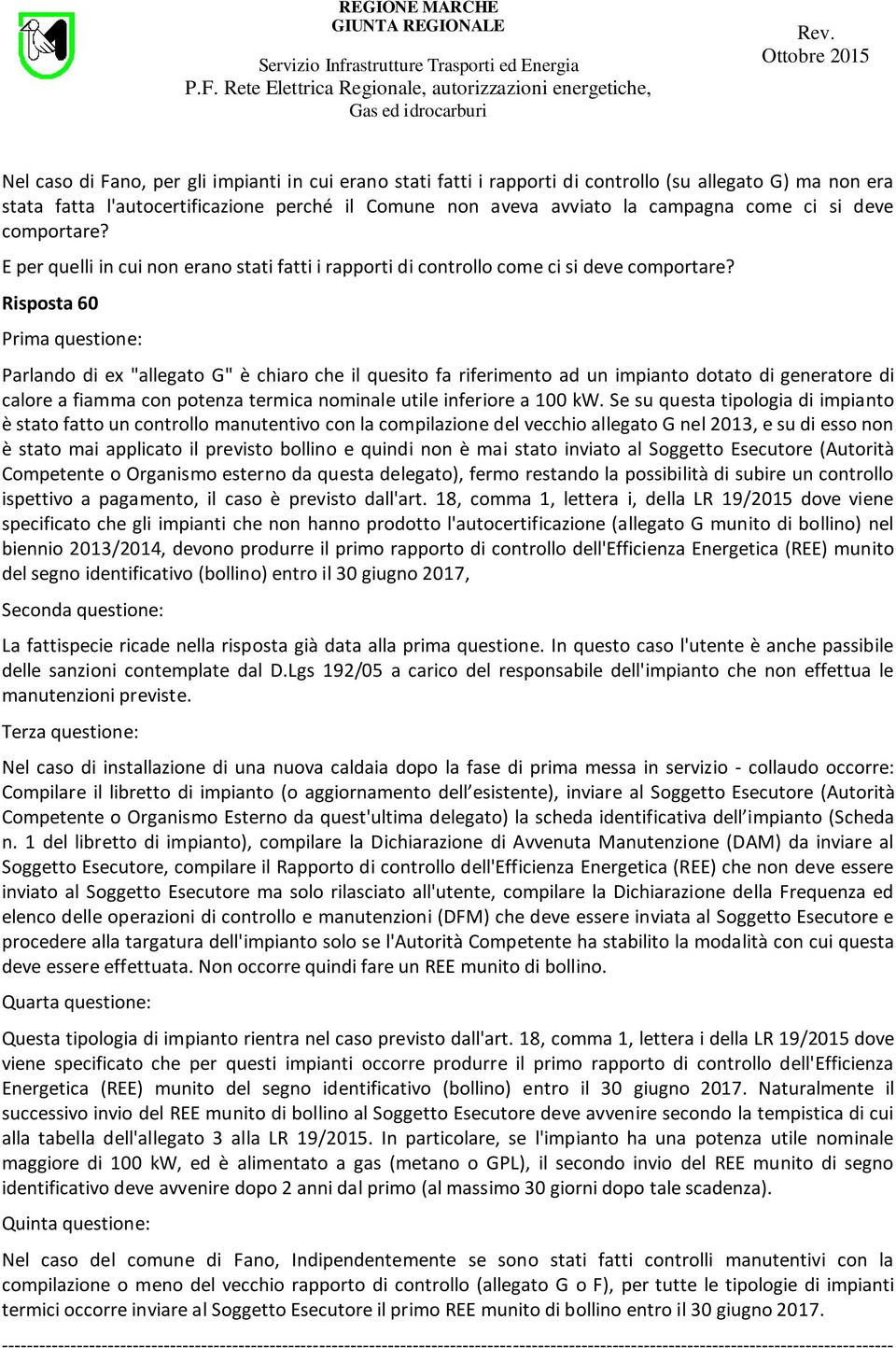 REGIONE MARCHE
GIUNTA REGIONALE

Servizio Infrastrutture Trasporti ed Energia
P.F. Rete Elettrica Regionale, autorizzazioni energetiche, Gas ed idrocarburi

Rev.
Ottobre 2015

Nel caso di Fano, per gli impianti in cui erano stati fatti i rapporti di controllo (su allegato G) ma non era stata fatta l'autocertificazione perché il Comune non aveva avviato la campagna come ci si deve comportare?

E per quelli in cui non erano stati fatti i rapporti di controllo come ci si deve comportare?

Risposta 60

Prima questione:

Parlando di ex "allegato G" è chiaro che il quesito fa riferimento ad un impianto dotato di generatore di calore a fiamma con potenza termica nominale utile inferiore a 100 kW. Se su questa tipologia di impianto è stato fatto un controllo manutentivo con la compilazione del vecchio allegato G nel 2013, e su di esso non è stato mai applicato il previsto bollino e quindi non è mai stato inviato al Soggetto Esecutore (Autorità Competente o Organismo esterno da questa delegato), fermo restando la possibilità di subire un controllo ispettivo a pagamento, il caso è previsto dall'art. 18, comma 1, lettera i, della LR 19/2015 dove viene specificato che gli impianti che non hanno prodotto l'autocertificazione (allegato G munito di bollino) nel biennio 2013/2014, devono produrre il primo rapporto di controllo dell'Efficienza Energetica (REE) munito del segno identificativo (bollino) entro il 30 giugno 2017,

Seconda questione:

La fattispecie ricade nella risposta già data alla prima questione. In questo caso l'utente è anche passibile delle sanzioni contemplate dal D.Lgs 192/05 a carico del responsabile dell'impianto che non effettua le manutenzioni previste.

Terza questione:

Nel caso di installazione di una nuova caldaia dopo la fase di prima messa in servizio - collaudo occorre: Compilare il libretto di impianto (o aggiornamento dell’esistente), inviare al Soggetto Esecutore (Autorità Competente o Organismo Esterno da quest'ultima delegato) la scheda identificativa dell’impianto (Scheda n. 1 del libretto di impianto), compilare la Dichiarazione di Avvenuta Manutenzione (DAM) da inviare al Soggetto Esecutore, compilare il Rapporto di controllo dell'Efficienza Energetica (REE) che non deve essere inviato al Soggetto Esecutore ma solo rilasciato all'utente, compilare la Dichiarazione della Frequenza ed elenco delle operazioni di controllo e manutenzioni (DFM) che deve essere inviata al Soggetto Esecutore e procedere alla targatura dell'impianto solo se l'Autorità Competente ha stabilito la modalità con cui questa deve essere effettuata. Non occorre quindi fare un REE munito di bollino.

Quarta questione:

Questa tipologia di impianto rientra nel caso previsto dall'art. 18, comma 1, lettera i della LR 19/2015 dove viene specificato che per questi impianti occorre produrre il primo rapporto di controllo dell'Efficienza Energetica (REE) munito del segno identificativo (bollino) entro il 30 giugno 2017. Naturalmente il successivo invio del REE munito di bollino al Soggetto Esecutore deve avvenire secondo la tempistica di cui alla tabella dell'allegato 3 alla LR 19/2015. In particolare, se l'impianto ha una potenza utile nominale maggiore di 100 kW, ed è alimentato a gas (metano o GPL), il secondo invio del REE munito di segno identificativo deve avvenire dopo 2 anni dal primo (al massimo 30 giorni dopo tale scadenza).

Quinta questione:

Nel caso del comune di Fano, Indipendentemente se sono stati fatti controlli manutentivi con la compilazione o meno del vecchio rapporto di controllo (allegato G o F), per tutte le tipologie di impianti termici occorre inviare al Soggetto Esecutore il primo REE munito di bollino entro il 30 giugno 2017.